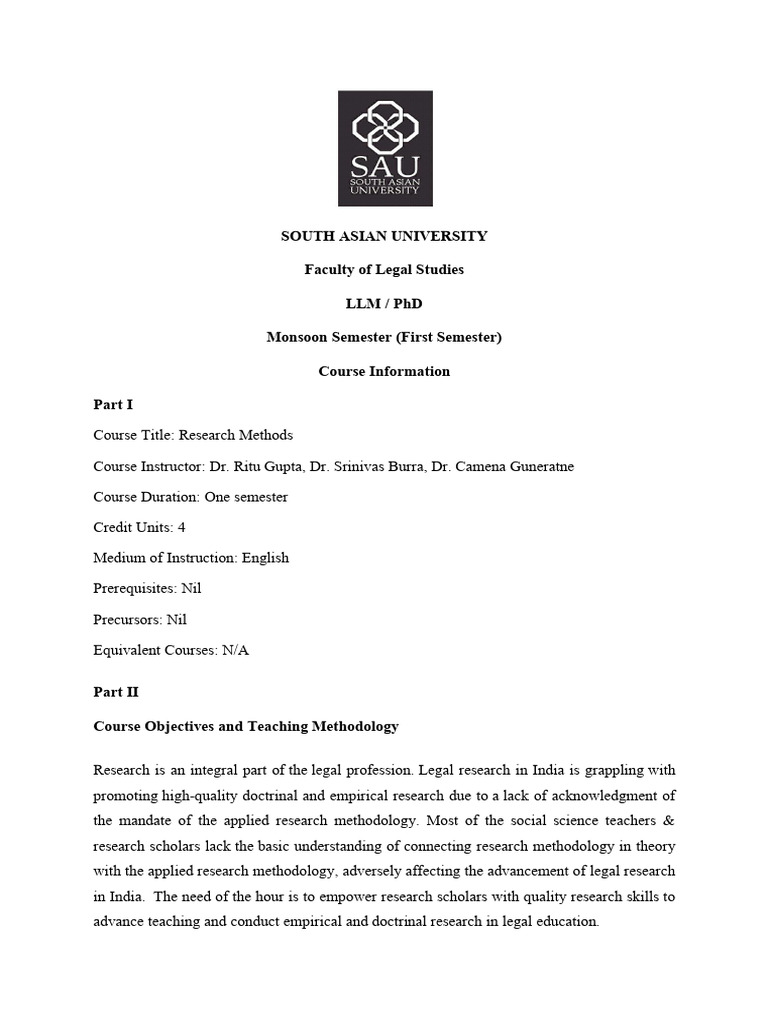 SAU
SOUTH ASIAN UNIVERSITY

SOUTH ASIAN UNIVERSITY

Faculty of Legal Studies

LLM / PhD

Monsoon Semester (First Semester)

Course Information

Part I

Course Title: Research Methods

Course Instructor: Dr. Ritu Gupta, Dr. Srinivas Burra, Dr. Camena Guneratne

Course Duration: One semester

Credit Units: 4

Medium of Instruction: English

Prerequisites: Nil

Precursors: Nil

Equivalent Courses: N/A

Part II

Course Objectives and Teaching Methodology

Research is an integral part of the legal profession. Legal research in India is grappling with promoting high-quality doctrinal and empirical research due to a lack of acknowledgment of the mandate of the applied research methodology. Most of the social science teachers & research scholars lack the basic understanding of connecting research methodology in theory with the applied research methodology, adversely affecting the advancement of legal research in India. The need of the hour is to empower research scholars with quality research skills to advance teaching and conduct empirical and doctrinal research in legal education.